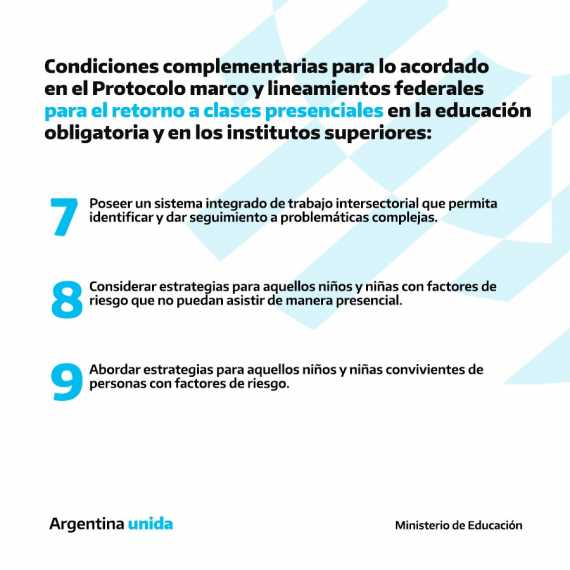 Condiciones complementarias para lo acordado en el Protocolo marco y lineamientos federales para el retorno a clases presenciales en la educación obligatoria y en los institutos superiores:

7 Poseer un sistema integrado de trabajo intersectorial que permita identificar y dar seguimiento a problemáticas complejas.

8 Considerar estrategias para aquellos niños y niñas con factores de riesgo que no puedan asistir de manera presencial.

9 Abordar estrategias para aquellos niños y niñas convivientes de personas con factores de riesgo.

Argentina unida

Ministerio de Educación